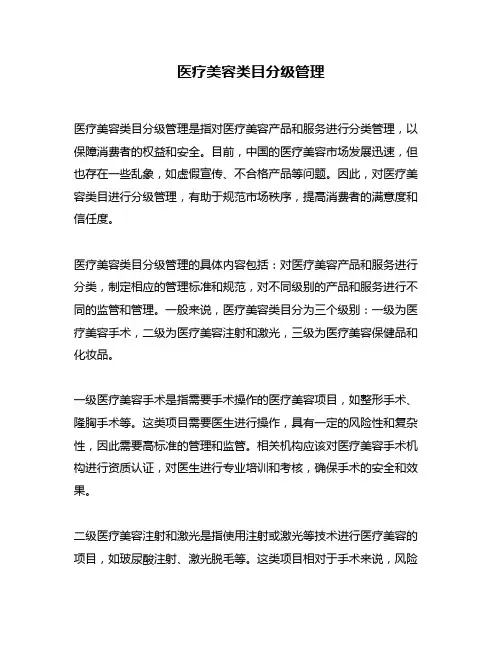 医疗美容类目分级管理

医疗美容类目分级管理是指对医疗美容产品和服务进行分类管理，以保障消费者的权益和安全。目前，中国的医疗美容市场发展迅速，但也存在一些乱象，如虚假宣传、不合格产品等问题。因此，对医疗美容类目进行分级管理，有助于规范市场秩序，提高消费者的满意度和信任度。

医疗美容类目分级管理的具体内容包括：对医疗美容产品和服务进行分类，制定相应的管理标准和规范，对不同级别的产品和服务进行不同的监管和管理。一般来说，医疗美容类目分为三个级别：一级为医疗美容手术，二级为医疗美容注射和激光，三级为医疗美容保健品和化妆品。

一级医疗美容手术是指需要手术操作的医疗美容项目，如整形手术、隆胸手术等。这类项目需要医生进行操作，具有一定的风险性和复杂性，因此需要高标准的管理和监管。相关机构应该对医疗美容手术机构进行资质认证，对医生进行专业培训和考核，确保手术的安全和效果。

二级医疗美容注射和激光是指使用注射或激光等技术进行医疗美容的项目，如玻尿酸注射、激光脱毛等。这类项目相对于手术来说，风险